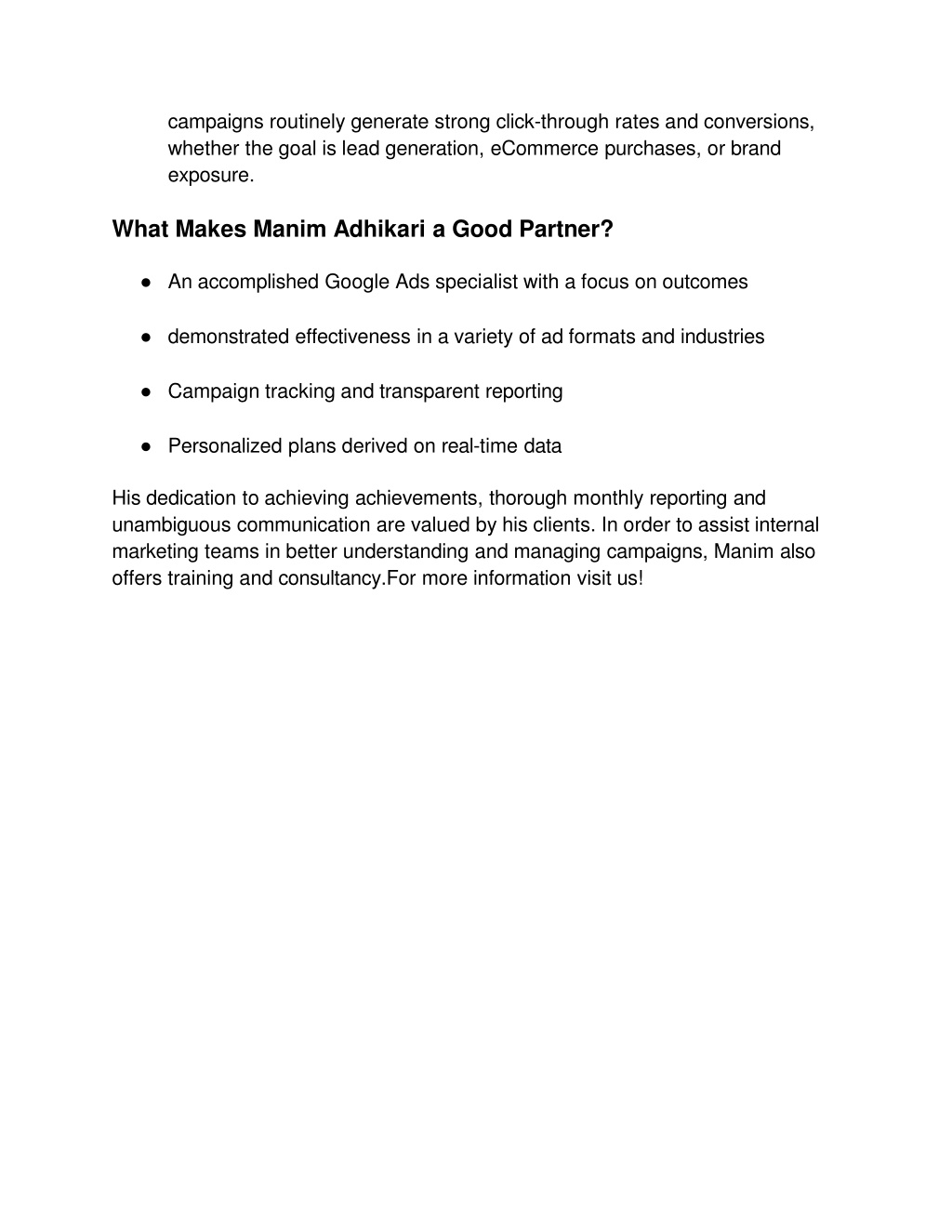 campaigns routinely generate strong click-through rates and conversions, whether the goal is lead generation, eCommerce purchases, or brand exposure.

What Makes Manim Adhikari a Good Partner?

● An accomplished Google Ads specialist with a focus on outcomes

● demonstrated effectiveness in a variety of ad formats and industries

● Campaign tracking and transparent reporting

● Personalized plans derived on real-time data

His dedication to achieving achievements, thorough monthly reporting and unambiguous communication are valued by his clients. In order to assist internal marketing teams in better understanding and managing campaigns, Manim also offers training and consultancy.For more information visit us!